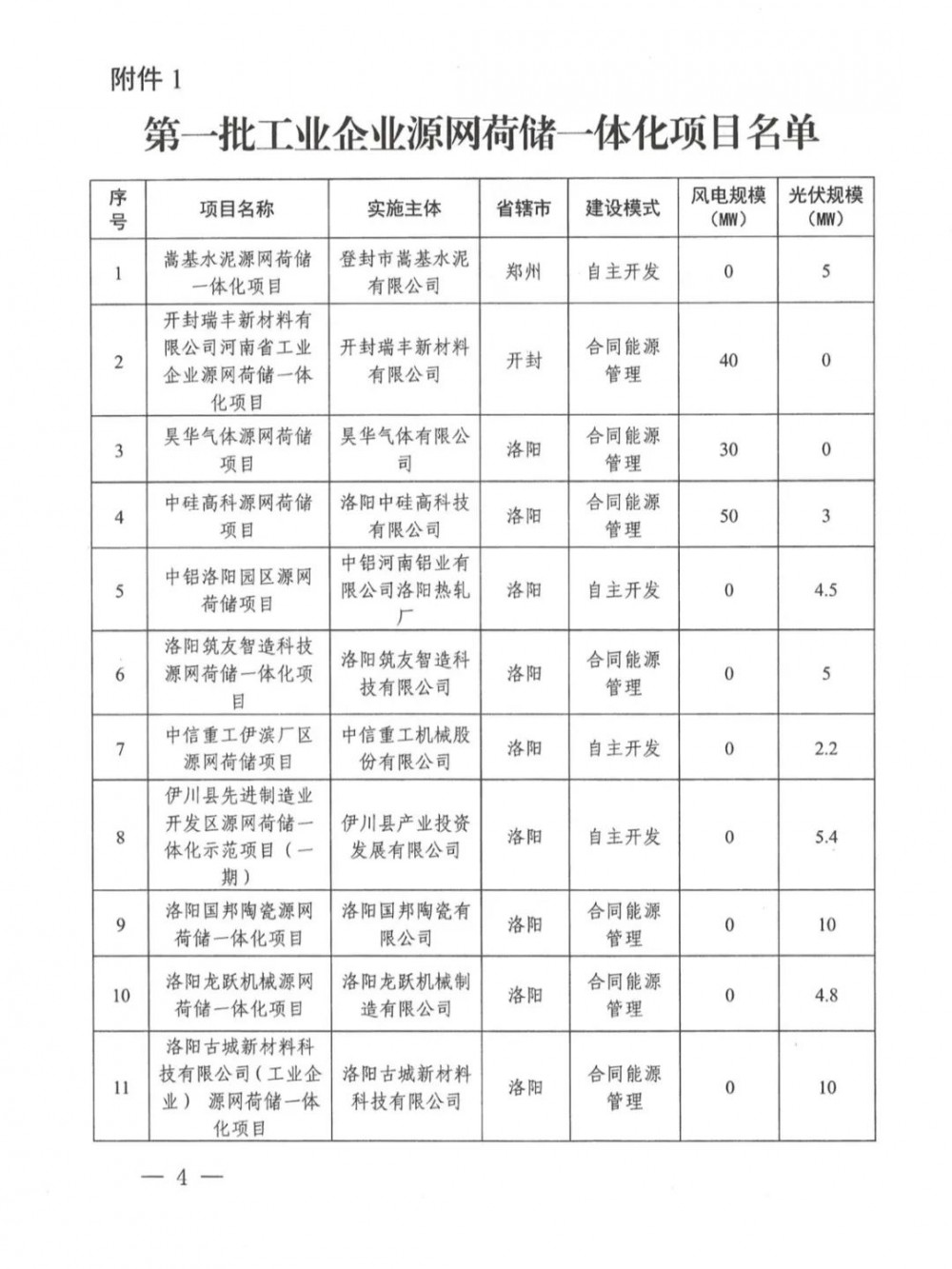 附件 1

第一批工业企业源网荷储一体化项目名单

| 序号 | 项目名称 | 实施主体 | 省辖市 | 建设模式 | 风电规模（MW） | 光伏规模（MW） |
|---|---|---|---|---|---|---|
| 1 | 嵩基水泥源网荷储一体化项目 | 登封市嵩基水泥有限公司 | 郑州 | 自主开发 | 0 | 5 |
| 2 | 开封瑞丰新材料有限公司河南省工业企业源网荷储一体化项目 | 开封瑞丰新材料有限公司 | 开封 | 合同能源管理 | 40 | 0 |
| 3 | 昊华气体源网荷储项目 | 昊华气体有限公司 | 洛阳 | 合同能源管理 | 30 | 0 |
| 4 | 中硅高科源网荷储项目 | 洛阳中硅高科技有限公司 | 洛阳 | 合同能源管理 | 50 | 3 |
| 5 | 中铝洛阳园区源网荷储项目 | 中铝河南铝业有限公司洛阳热轧厂 | 洛阳 | 自主开发 | 0 | 4.5 |
| 6 | 洛阳筑友智造科技源网荷储一体化项目 | 洛阳筑友智造科技有限公司 | 洛阳 | 合同能源管理 | 0 | 5 |
| 7 | 中信重工伊滨厂区源网荷储项目 | 中信重工机械股份有限公司 | 洛阳 | 自主开发 | 0 | 2.2 |
| 8 | 伊川县先进制造业开发区源网荷储一体化示范项目（一期） | 伊川县产业投资发展有限公司 | 洛阳 | 自主开发 | 0 | 5.4 |
| 9 | 洛阳国邦陶瓷源网荷储一体化项目 | 洛阳国邦陶瓷有限公司 | 洛阳 | 合同能源管理 | 0 | 10 |
| 10 | 洛阳龙跃机械源网荷储一体化项目 | 洛阳龙跃机械制造有限公司 | 洛阳 | 合同能源管理 | 0 | 4.8 |
| 11 | 洛阳古城新材料科技有限公司（工业企业）源网荷储一体化项目 | 洛阳古城新材料科技有限公司 | 洛阳 | 合同能源管理 | 0 | 10 |

— 4 —